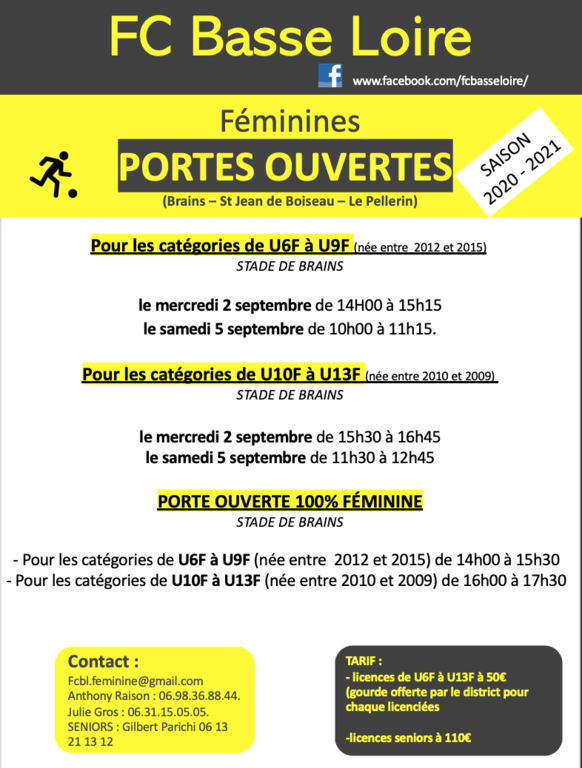 FC Basse Loire

www.facebook.com/fcbasseloire/

Féminines

PORTES OUVERTES

(Brains – St Jean de Boiseau – Le Pellerin)

SAISON 2020 - 2021

Pour les catégories de U6F à U9F (née entre 2012 et 2015)
STADE DE BRAINS

le mercredi 2 septembre de 14H00 à 15h15
le samedi 5 septembre de 10h00 à 11h15.

Pour les catégories de U10F à U13F (née entre 2010 et 2009)
STADE DE BRAINS

le mercredi 2 septembre de 15h30 à 16h45
le samedi 5 septembre de 11h30 à 12h45

PORTE OUVERTE 100% FÉMININE
STADE DE BRAINS

- Pour les catégories de U6F à U9F (née entre 2012 et 2015) de 14h00 à 15h30
- Pour les catégories de U10F à U13F (née entre 2010 et 2009) de 16h00 à 17h30

Contact :
Fcbl.feminine@gmail.com
Anthony Raison : 06.98.36.88.44.
Julie Gros : 06.31.15.05.05.
SENIORS : Gilbert Parichi 06 13 21 13 12

TARIF :
- licences de U6F à U13F à 50€ (gourde offerte par le district pour chaque licenciées

-licences seniors à 110€